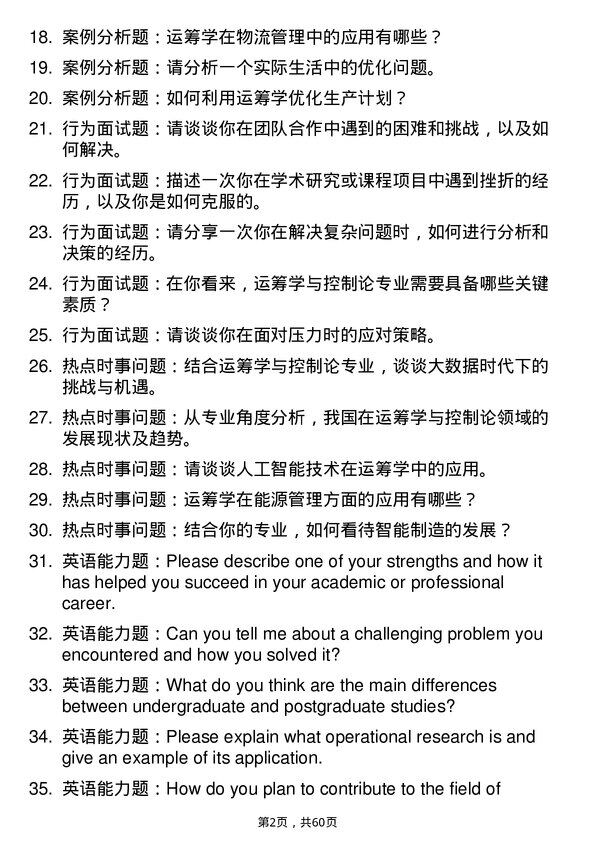 18. 案例分析题：运筹学在物流管理中的应用有哪些？

19. 案例分析题：请分析一个实际生活中的优化问题。

20. 案例分析题：如何利用运筹学优化生产计划？

21. 行为面试题：请谈谈你在团队合作中遇到的困难和挑战，以及如何解决。

22. 行为面试题：描述一次你在学术研究或课程项目中遇到挫折的经历，以及你是如何克服的。

23. 行为面试题：请分享一次你在解决复杂问题时，如何进行分析和决策的经历。

24. 行为面试题：在你看来，运筹学与控制论专业需要具备哪些关键素质？

25. 行为面试题：请谈谈你在面对压力时的应对策略。

26. 热点时事问题：结合运筹学与控制论专业，谈谈大数据时代下的挑战与机遇。

27. 热点时事问题：从专业角度分析，我国在运筹学与控制论领域的发展现状及趋势。

28. 热点时事问题：请谈谈人工智能技术在运筹学中的应用。

29. 热点时事问题：运筹学在能源管理方面的应用有哪些？

30. 热点时事问题：结合你的专业，如何看待智能制造的发展？

31. 英语能力题：Please describe one of your strengths and how it has helped you succeed in your academic or professional career.

32. 英语能力题：Can you tell me about a challenging problem you encountered and how you solved it?

33. 英语能力题：What do you think are the main differences between undergraduate and postgraduate studies?

34. 英语能力题：Please explain what operational research is and give an example of its application.

35. 英语能力题：How do you plan to contribute to the field of

第2页，共60页